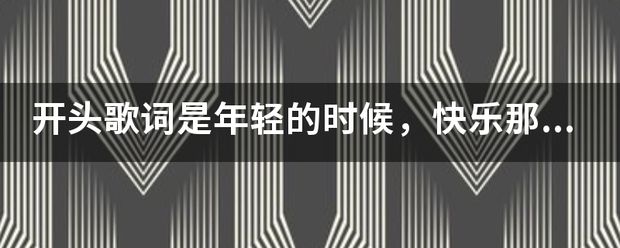 开头歌词是年轻的时候，快乐那...